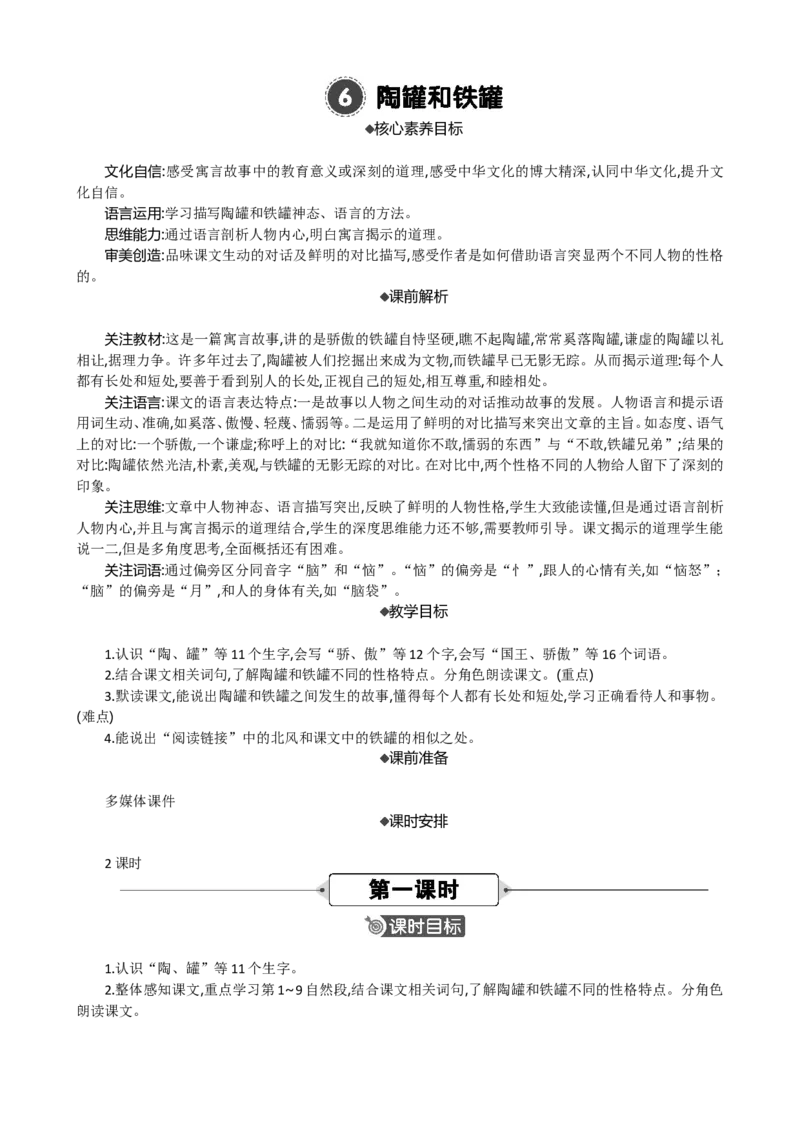 6 陶罐和铁罐

◆核心素养目标

文化自信:感受寓言故事中的教育意义或深刻的道理,感受中华文化的博大精深,认同中华文化,提升文化自信。

语言运用:学习描写陶罐和铁罐神态、语言的方法。

思维能力:通过语言剖析人物内心,明白寓言揭示的道理。

审美创造:品味课文生动的对话及鲜明的对比描写,感受作者是如何借助语言突显两个不同人物的性格的。

◆课前解析

关注教材:这是一篇寓言故事,讲的是骄傲的铁罐自恃坚硬,瞧不起陶罐,常常奚落陶罐,谦虚的陶罐以礼相让,据理力争。许多年过去了,陶罐被人们挖掘出来成为文物,而铁罐早已无影无踪。从而揭示道理:每个人都有长处和短处,要善于看到别人的长处,正视自己的短处,相互尊重,和睦相处。

关注语言:课文的语言表达特点:一是故事以人物之间生动的对话推动故事的发展。人物语言和提示语用词生动、准确,如奚落、傲慢、轻蔑、懦弱等。二是运用了鲜明的对比描写来突出文章的主旨。如态度、语气上的对比:一个骄傲,一个谦虚;称呼上的对比:“我就知道你不敢,懦弱的东西”与“不敢,铁罐兄弟”;结果的对比:陶罐依然光洁,朴素,美观,与铁罐的无影无踪的对比。在对比中,两个性格不同的人物给人留下了深刻的印象。

关注思维:文章中人物神态、语言描写突出,反映了鲜明的人物性格,学生大致能读懂,但是通过语言剖析人物内心,并且与寓言揭示的道理结合,学生的深度思维能力还不够,需要教师引导。课文揭示的道理学生能说一二,但是多角度思考,全面概括还有困难。

关注词语:通过偏旁区分同音字“脑”和“恼”。“恼”的偏旁是“忄”,跟人的心情有关,如“恼怒”;“脑”的偏旁是“月”,和人的身体有关,如“脑袋”。

◆教学目标

1.认识“陶、罐”等 11 个生字,会写“骄、傲”等 12 个字,会写“国王、骄傲”等 16 个词语。

2.结合课文相关词句,了解陶罐和铁罐不同的性格特点。分角色朗读课文。(重点)

3.默读课文,能说出陶罐和铁罐之间发生的故事,懂得每个人都有长处和短处,学习正确看待人和事物。(难点)

4.能说出“阅读链接”中的北风和课文中的铁罐的相似之处。

◆课前准备

多媒体课件

◆课时安排

2 课时

第一课时

课时目标

1.认识“陶、罐”等 11 个生字。

2.整体感知课文,重点学习第 1~9 自然段,结合课文相关词句,了解陶罐和铁罐不同的性格特点。分角色朗读课文。